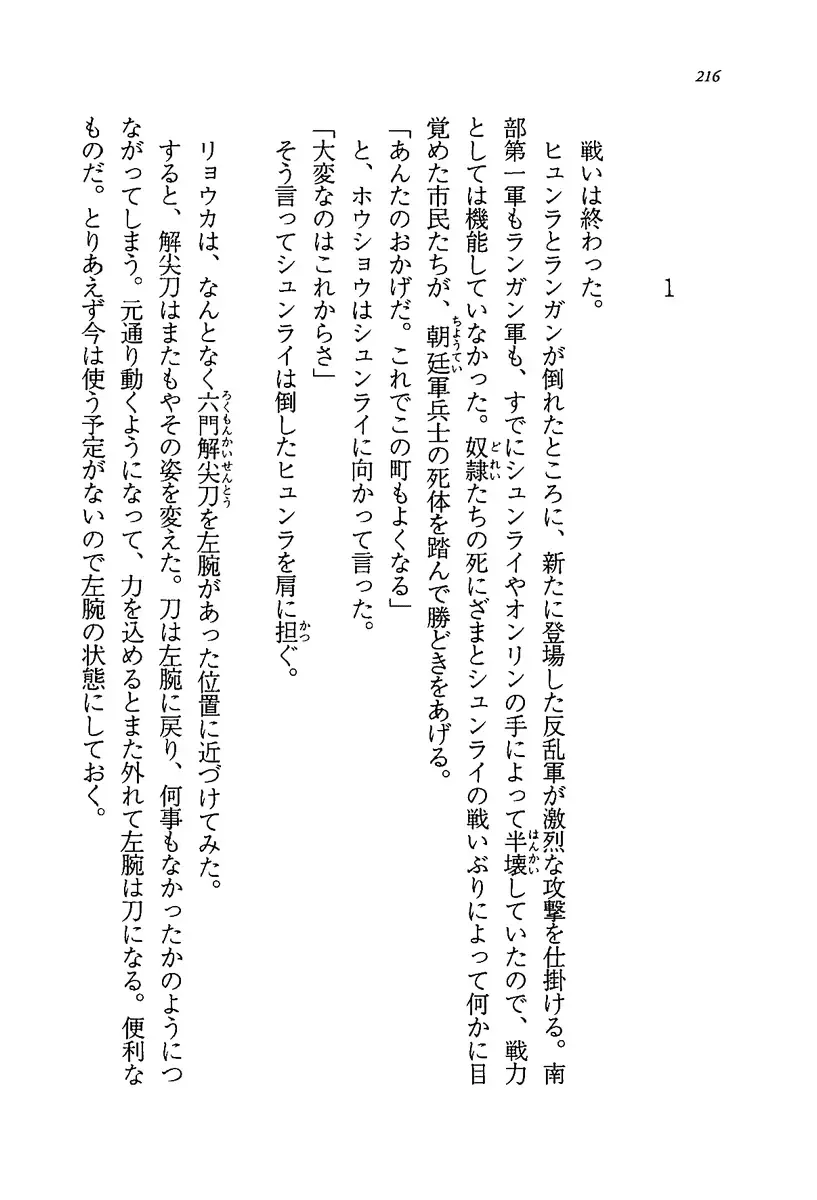 216

1

戦いは終わった。

ヒュンラとランガンが倒れたところに、新たに登場した反乱軍が激烈な攻撃を仕掛ける。南部第一軍もランガン軍も、すでにシュンライやオンリンの手によって半壊していたので、戦力としては機能していなかった。奴隷たちの死にざまとシュンライの戦いぶりによって何かに目覚めた市民たちが、朝廷軍兵士の死体を踏んで勝どきをあげる。

「あんたのおかげだ。これでこの町もよくなる」

と、ホウショウはシュンライに向かって言った。

「大変なのはこれからさ」

そう言ってシュンライは倒したヒュンラを肩に担ぐ。

リョウカは、なんとなく六門解尖刀を左腕があった位置に近づけてみた。

すると、解尖刀はまたもやその姿を変えた。刀は左腕に戻り、何事もなかったかのようにつながってしまう。元通り動くようになって、力を込めるとまた外れて左腕は刀になる。便利なものだ。とりあえず今は使う予定がないので左腕の状態にしておく。